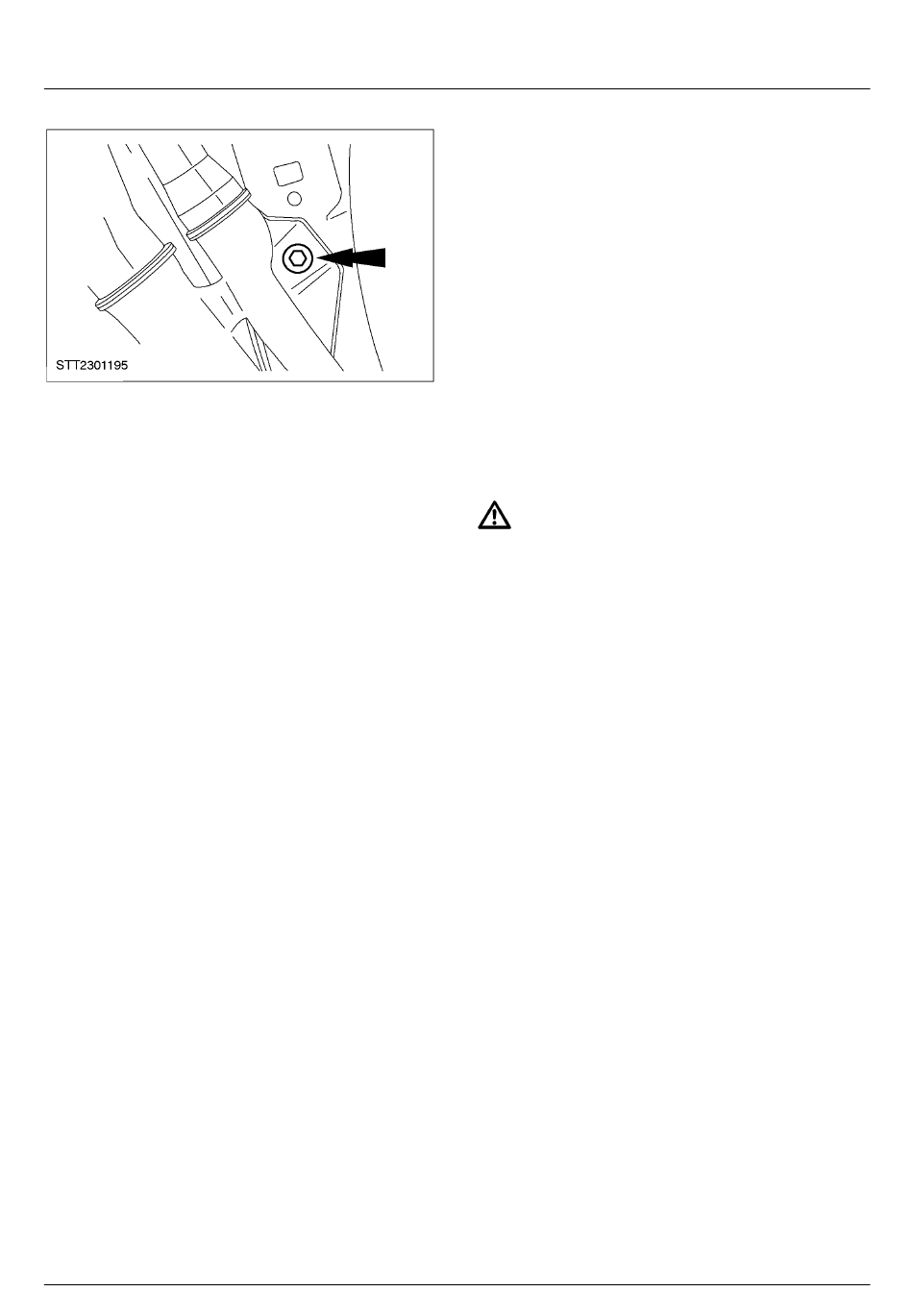 STT2301195